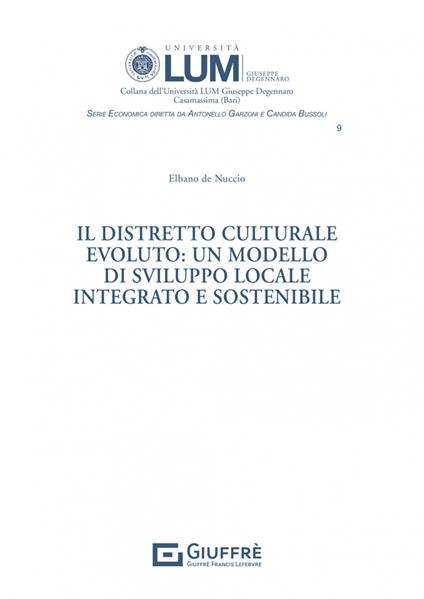 UNIVERSITÀ
LUM
GIUSEPPE DEGENNARO
Collana dell'Università LUM Giuseppe Degennaro
Casamassima (Bari)
SERIE ECONOMICA DIRETTA DA ANTONELLO GARZONI E CANDIDA BUSSOLI
9

Elbano de Nuccio

IL DISTRETTO CULTURALE EVOLUTO: UN MODELLO DI SVILUPPO LOCALE INTEGRATO E SOSTENIBILE

GIUFFRÈ
GIUFFRÈ FRANCIS LEFEBVRE